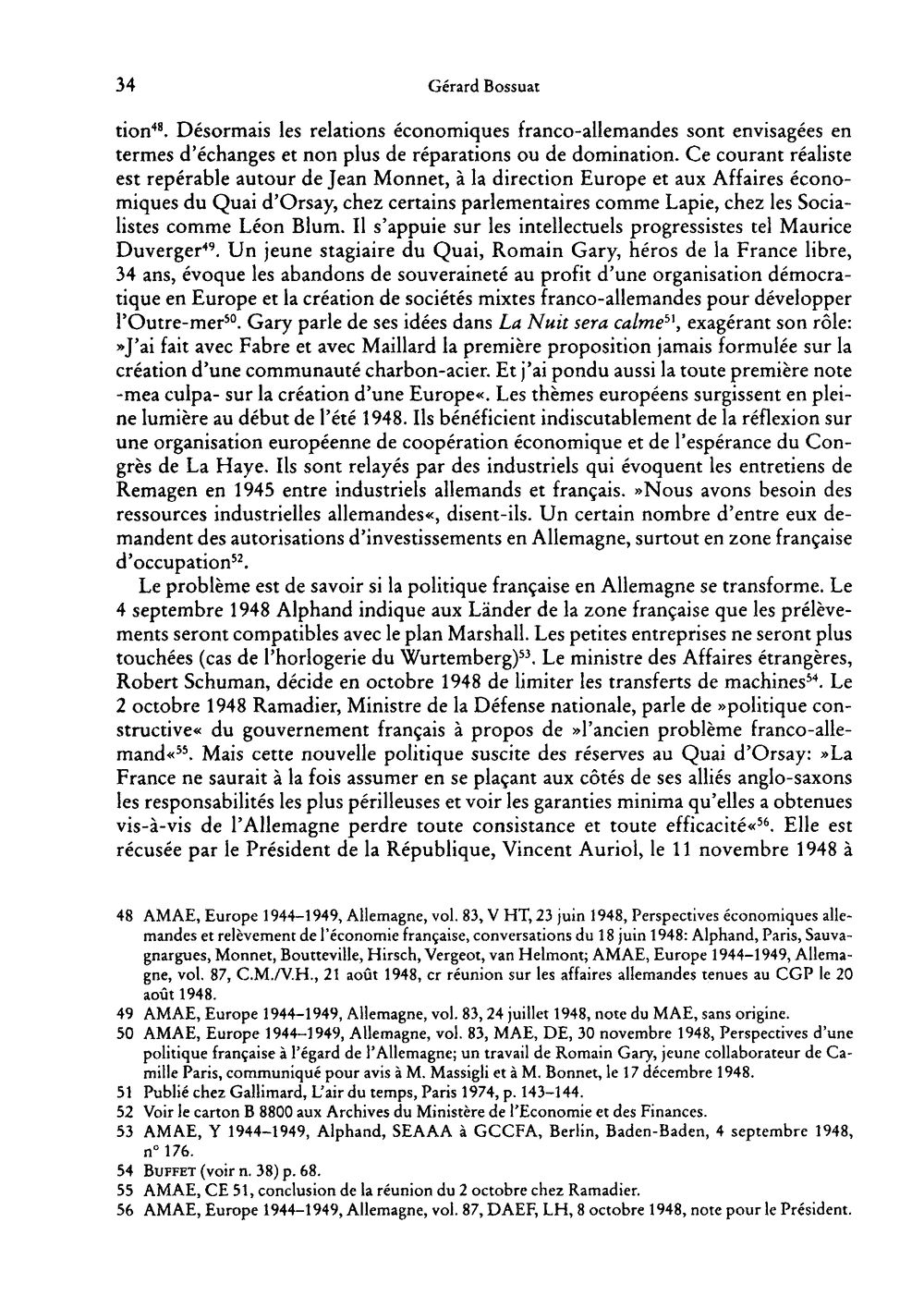 34 Gérard Bossuat

tion$^{48}$. Désormais les relations économiques franco-allemandes sont envisagées en termes d'échanges et non plus de réparations ou de domination. Ce courant réaliste est repérable autour de Jean Monnet, à la direction Europe et aux Affaires économiques du Quai d'Orsay, chez certains parlementaires comme Lapie, chez les Socialistes comme Léon Blum. Il s'appuie sur les intellectuels progressistes tel Maurice Duverger$^{49}$. Un jeune stagiaire du Quai, Romain Gary, héros de la France libre, 34 ans, évoque les abandons de souveraineté au profit d'une organisation démocratique en Europe et la création de sociétés mixtes franco-allemandes pour développer l'Outre-mer$^{50}$. Gary parle de ses idées dans La Nuit sera calme$^{51}$, exagérant son rôle: »J'ai fait avec Fabre et avec Maillard la première proposition jamais formulée sur la création d'une communauté charbon-acier. Et j'ai pondu aussi la toute première note -mea culpa- sur la création d'une Europe«. Les thèmes européens surgissent en pleine lumière au début de l'été 1948. Ils bénéficient indiscutablement de la réflexion sur une organisation européenne de coopération économique et de l'espérance du Congrès de La Haye. Ils sont relayés par des industriels qui évoquent les entretiens de Remagen en 1945 entre industriels allemands et français. »Nous avons besoin des ressources industrielles allemandes«, disent-ils. Un certain nombre d'entre eux demandent des autorisations d'investissements en Allemagne, surtout en zone française d'occupation$^{52}$.

Le problème est de savoir si la politique française en Allemagne se transforme. Le 4 septembre 1948 Alphand indique aux Länder de la zone française que les prélèvements seront compatibles avec le plan Marshall. Les petites entreprises ne seront plus touchées (cas de l'horlogerie du Wurtemberg)$^{53}$. Le ministre des Affaires étrangères, Robert Schuman, décide en octobre 1948 de limiter les transferts de machines$^{54}$. Le 2 octobre 1948 Ramadier, Ministre de la Défense nationale, parle de »politique constructive« du gouvernement français à propos de »l'ancien problème franco-allemand«$^{55}$. Mais cette nouvelle politique suscite des réserves au Quai d'Orsay: »La France ne saurait à la fois assumer en se plaçant aux côtés de ses alliés anglo-saxons les responsabilités les plus périlleuses et voir les garanties minima qu'elles a obtenues vis-à-vis de l'Allemagne perdre toute consistance et toute efficacité«$^{56}$. Elle est récusée par le Président de la République, Vincent Auriol, le 11 novembre 1948 à

48 AMAE, Europe 1944–1949, Allemagne, vol. 83, V HT, 23 juin 1948, Perspectives économiques allemandes et relèvement de l'économie française, conversations du 18 juin 1948: Alphand, Paris, Sauvagnargues, Monnet, Boutteville, Hirsch, Vergeot, van Helmont; AMAE, Europe 1944–1949, Allemagne, vol. 87, C.M./V.H., 21 août 1948, cr réunion sur les affaires allemandes tenues au CGP le 20 août 1948.
49 AMAE, Europe 1944–1949, Allemagne, vol. 83, 24 juillet 1948, note du MAE, sans origine.
50 AMAE, Europe 1944–1949, Allemagne, vol. 83, MAE, DE, 30 novembre 1948, Perspectives d'une politique française à l'égard de l'Allemagne; un travail de Romain Gary, jeune collaborateur de Camille Paris, communiqué pour avis à M. Massigli et à M. Bonnet, le 17 décembre 1948.
51 Publié chez Gallimard, L'air du temps, Paris 1974, p. 143–144.
52 Voir le carton B 8800 aux Archives du Ministère de l'Economie et des Finances.
53 AMAE, Y 1944–1949, Alphand, SEAAA à GCCFA, Berlin, Baden-Baden, 4 septembre 1948, n° 176.
54 Buffet (voir n. 38) p. 68.
55 AMAE, CE 51, conclusion de la réunion du 2 octobre chez Ramadier.
56 AMAE, Europe 1944–1949, Allemagne, vol. 87, DAEF, LH, 8 octobre 1948, note pour le Président.